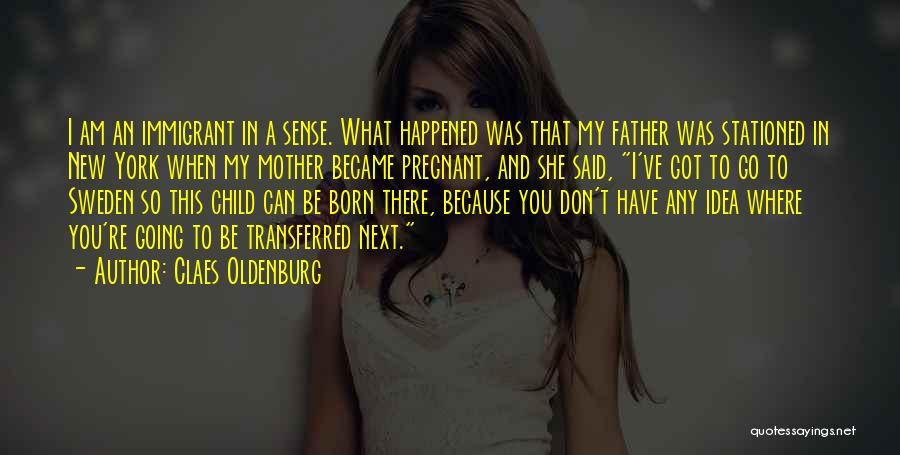 I am an immigrant in a sense. What happened was that my father was stationed in New York when my mother became pregnant, and she said, "I've got to go to Sweden so this child can be born there, because you don't have any idea where you're going to be transferred next."

- Author: Claes Oldenburg

quotessayings.net